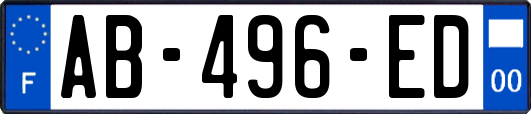 F

AB-496-ED

00